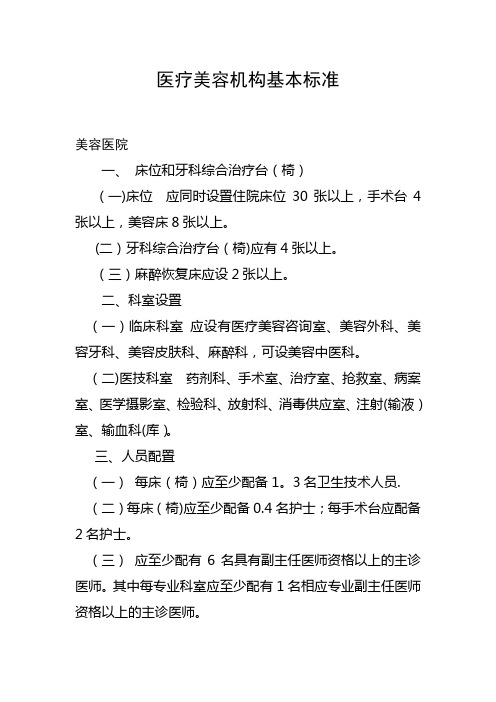 医疗美容机构基本标准

美容医院

一、 床位和牙科综合治疗台（椅）

（一)床位 应同时设置住院床位 30 张以上，手术台 4 张以上，美容床 8 张以上。

(二）牙科综合治疗台（椅)应有 4 张以上。

（三）麻醉恢复床应设 2 张以上。

二、科室设置

（一）临床科室 应设有医疗美容咨询室、美容外科、美容牙科、美容皮肤科、麻醉科，可设美容中医科。

（二)医技科室 药剂科、手术室、治疗室、抢救室、病案室、医学摄影室、检验科、放射科、消毒供应室、注射(输液）室、输血科(库）。

三、人员配置

（一） 每床（椅）应至少配备 1。3 名卫生技术人员.

（二）每床（椅)应至少配备 0.4 名护士；每手术台应配备 2 名护士。

（三） 应至少配有 6 名具有副主任医师资格以上的主诊医师。其中每专业科室应至少配有 1 名相应专业副主任医师资格以上的主诊医师。